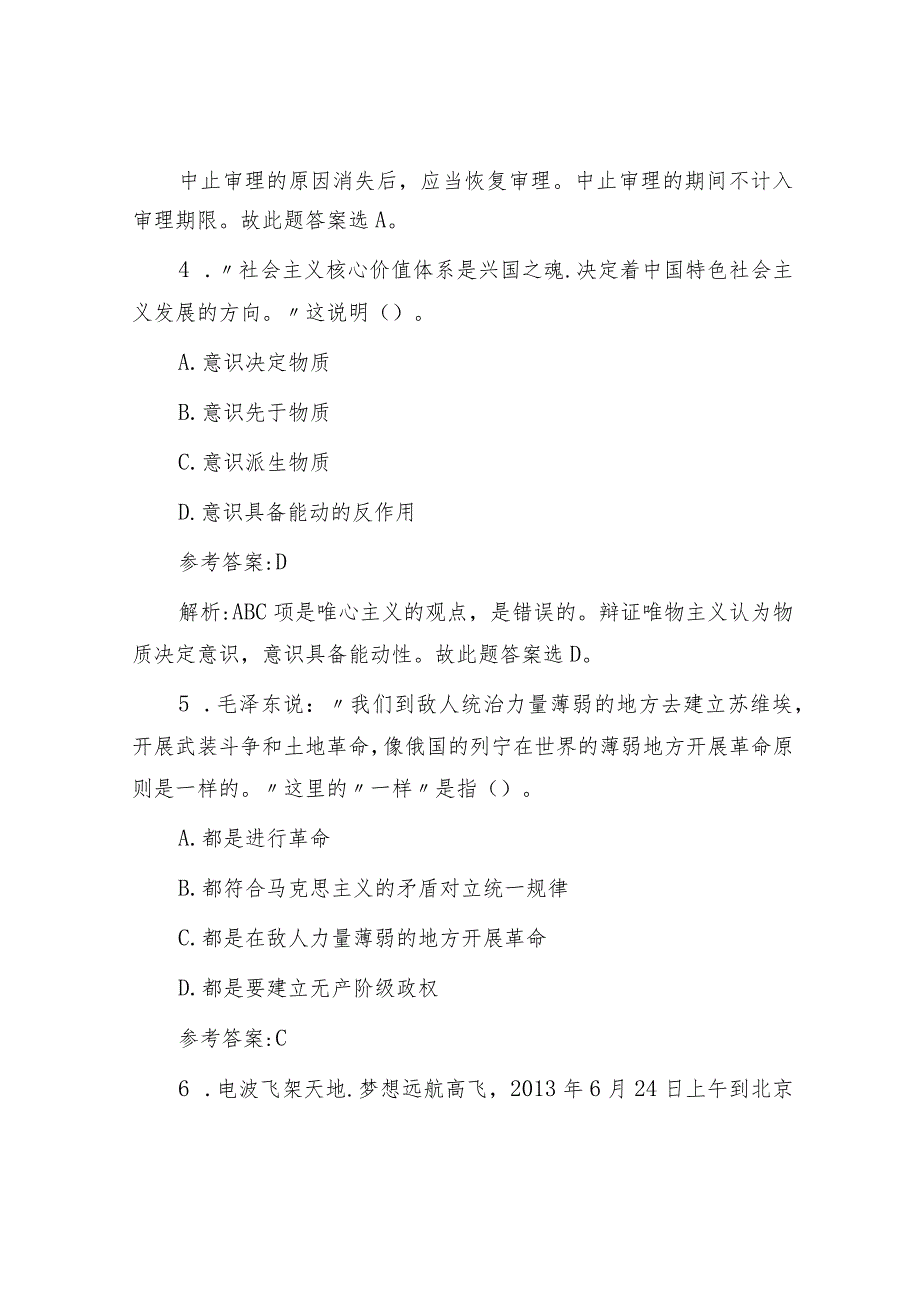 中止审理的原因消失后，应当恢复审理。中止审理的期间不计入审理期限。故此题答案选A。

4．〃社会主义核心价值体系是兴国之魂.决定着中国特色社会主义发展的方向。〃这说明（）。

A.意识决定物质

B.意识先于物质

C.意识派生物质

D.意识具备能动的反作用

参考答案:D

解析:ABC项是唯心主义的观点，是错误的。辩证唯物主义认为物质决定意识，意识具备能动性。故此题答案选D。

5．毛泽东说：〃我们到敌人统治力量薄弱的地方去建立苏维埃，开展武装斗争和土地革命,像俄国的列宁在世界的薄弱地方开展革命原则是一样的。〃这里的〃一样〃是指（）。

A.都是进行革命

B.都符合马克思主义的矛盾对立统一规律

C.都是在敌人力量薄弱的地方开展革命

D.都是要建立无产阶级政权

参考答案:C

6．电波飞架天地.梦想远航高飞，2013年6月24日上午到北京